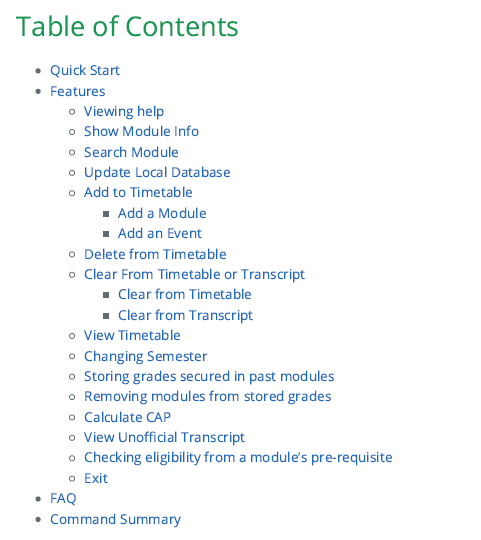 Table of Contents

- Quick Start
- Features
  - Viewing help
  - Show Module Info
  - Search Module
  - Update Local Database
  - Add to Timetable
    - Add a Module
    - Add an Event
  - Delete from Timetable
  - Clear From Timetable or Transcript
    - Clear from Timetable
    - Clear from Transcript
  - View Timetable
  - Changing Semester
  - Storing grades secured in past modules
  - Removing modules from stored grades
  - Calculate CAP
  - View Unofficial Transcript
  - Checking eligibility from a module's pre-requisite
  - Exit
- FAQ
- Command Summary